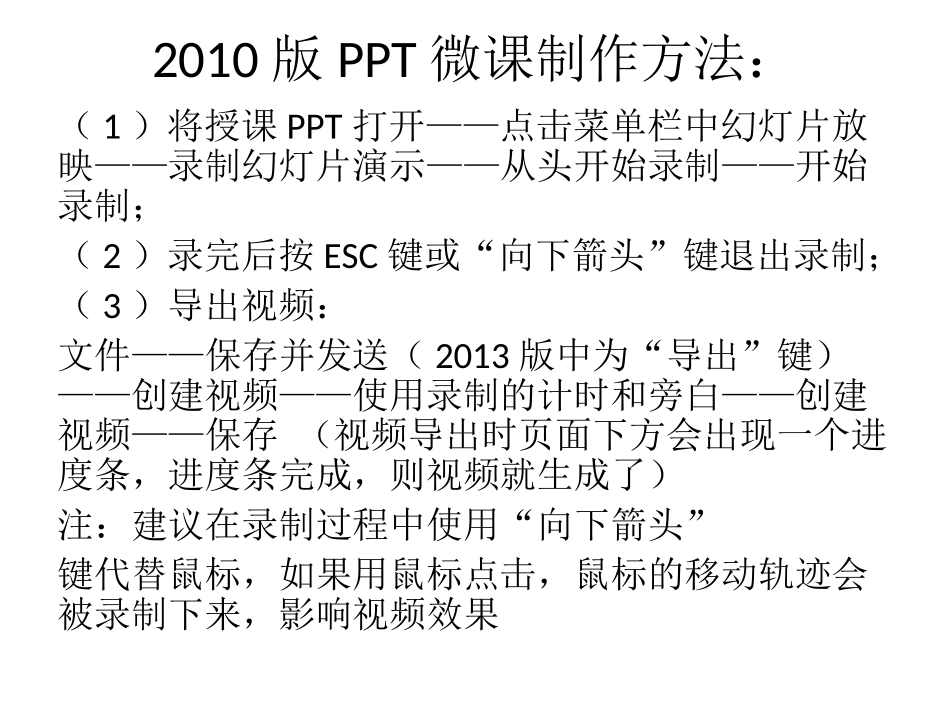 2010版PPT微课制作方法：

（1）将授课PPT打开——点击菜单栏中幻灯片放映——录制幻灯片演示——从头开始录制——开始录制；

（2）录完后按ESC键或“向下箭头”键退出录制；

（3）导出视频：

文件——保存并发送（2013版中为“导出”键）——创建视频——使用录制的计时和旁白——创建视频——保存 （视频导出时页面下方会出现一个进度条，进度条完成，则视频就生成了）

注：建议在录制过程中使用“向下箭头”

键代替鼠标，如果用鼠标点击，鼠标的移动轨迹会被录制下来，影响视频效果